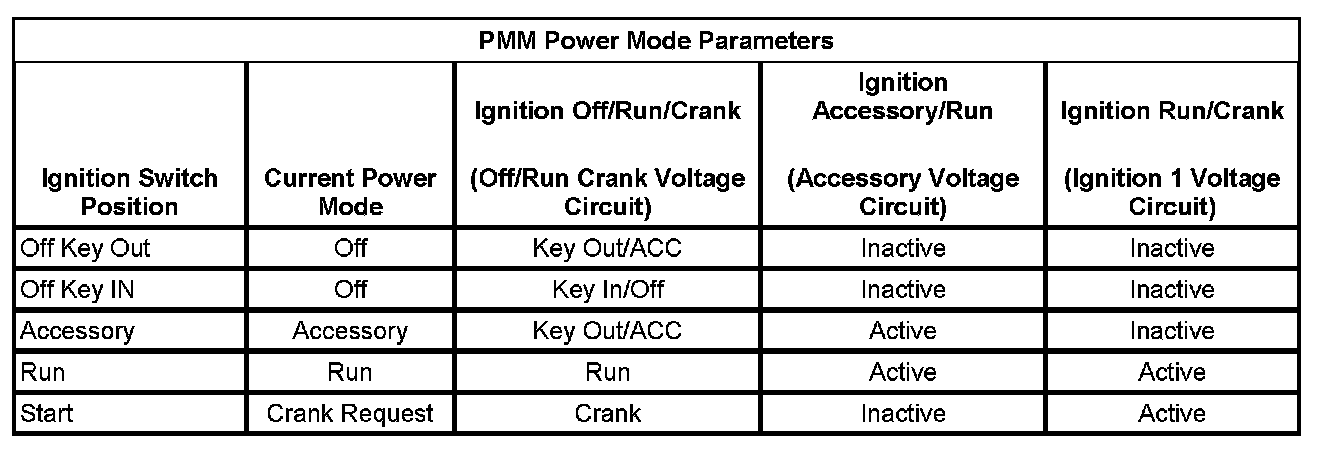 | PMM Power Mode Parameters | | | | |
|---|---|---|---|---|
| Ignition Switch Position | Current Power Mode | Ignition Off/Run/Crank (Off/Run Crank Voltage Circuit) | Ignition Accessory/Run (Accessory Voltage Circuit) | Ignition Run/Crank (Ignition 1 Voltage Circuit) |
| Off Key Out | Off | Key Out/ACC | Inactive | Inactive |
| Off Key IN | Off | Key In/Off | Inactive | Inactive |
| Accessory | Accessory | Key Out/ACC | Active | Inactive |
| Run | Run | Run | Active | Active |
| Start | Crank Request | Crank | Inactive | Active |